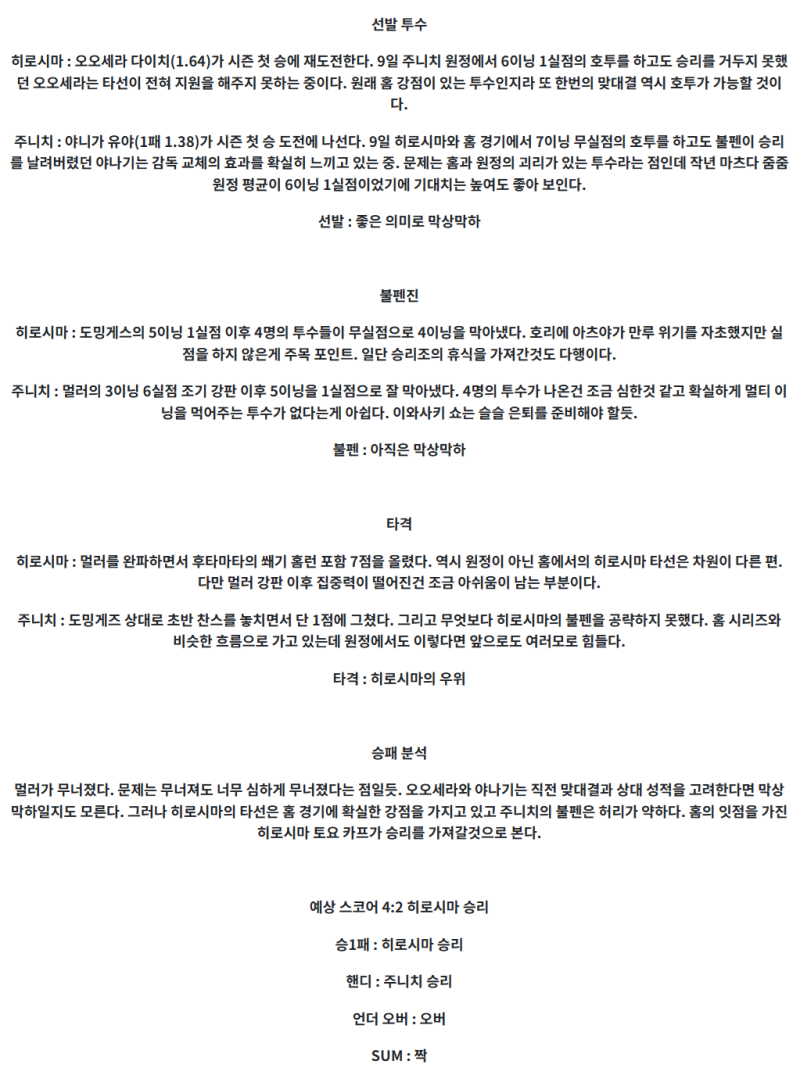 선발 투수

히로시마 : 오오세라 다이치(1.64)가 시즌 첫 승에 재도전한다. 9일 주니치 원정에서 6이닝 1실점의 호투를 하고도 승리를 거두지 못했던 오오세라는 타선이 전혀 지원을 해주지 못하는 중이다. 원래 홈 강점이 있는 투수인지라 또 한번의 맞대결 역시 호투가 가능할 것이다.

주니치 : 야니가 유야(1패 1.38)가 시즌 첫 승 도전에 나선다. 9일 히로시마와 홈 경기에서 7이닝 무실점의 호투를 하고도 불펜이 승리를 날려버렸던 야나기는 감독 교체의 효과를 확실히 느끼고 있는 중. 문제는 홈과 원정의 괴리가 있는 투수라는 점인데 작년 마츠다 줌줌 원정 평균이 6이닝 1실점이었기에 기대치는 높여도 좋아 보인다.

선발 : 좋은 의미로 막상막하

불펜진

히로시마 : 도밍게스의 5이닝 1실점 이후 4명의 투수들이 무실점으로 4이닝을 막아냈다. 호리에 아츠야가 만루 위기를 자초했지만 실점을 하지 않은게 주목 포인트. 일단 승리조의 휴식을 가져간것도 다행이다.

주니치 : 멀러의 3이닝 6실점 조기 강판 이후 5이닝을 1실점으로 잘 막아냈다. 4명의 투수가 나온건 조금 심한것 같고 확실하게 멀티 이닝을 먹어주는 투수가 없다는게 아쉽다. 이와사키 쇼는 슬슬 은퇴를 준비해야 할듯.

불펜 : 아직은 막상막하

타격

히로시마 : 멀러를 완파하면서 후타마타의 쐐기 홈런 포함 7점을 올렸다. 역시 원정이 아닌 홈에서의 히로시마 타선은 차원이 다른 편. 다만 멀러 강판 이후 집중력이 떨어진건 조금 아쉬움이 남는 부분이다.

주니치 : 도밍게즈 상대로 초반 찬스를 놓치면서 단 1점에 그쳤다. 그리고 무엇보다 히로시마의 불펜을 공략하지 못했다. 홈 시리즈와 비슷한 흐름으로 가고 있는데 원정에서도 이렇다면 앞으로도 여러모로 힘들다.

타격 : 히로시마의 우위

승패 분석

멀러가 무너졌다. 문제는 무너져도 너무 심하게 무너졌다는 점일듯. 오오세라와 야나기는 직전 맞대결과 상대 성적을 고려한다면 막상막하일지도 모른다. 그러나 히로시마의 타선은 홈 경기에 확실한 강점을 가지고 있고 주니치의 불펜은 허리가 약하다. 홈의 잇점을 가진 히로시마 토요 카프가 승리를 가져갈것으로 본다.

예상 스코어 4:2 히로시마 승리

승1패 : 히로시마 승리

핸디 : 주니치 승리

언더 오버 : 오버

SUM : 짝